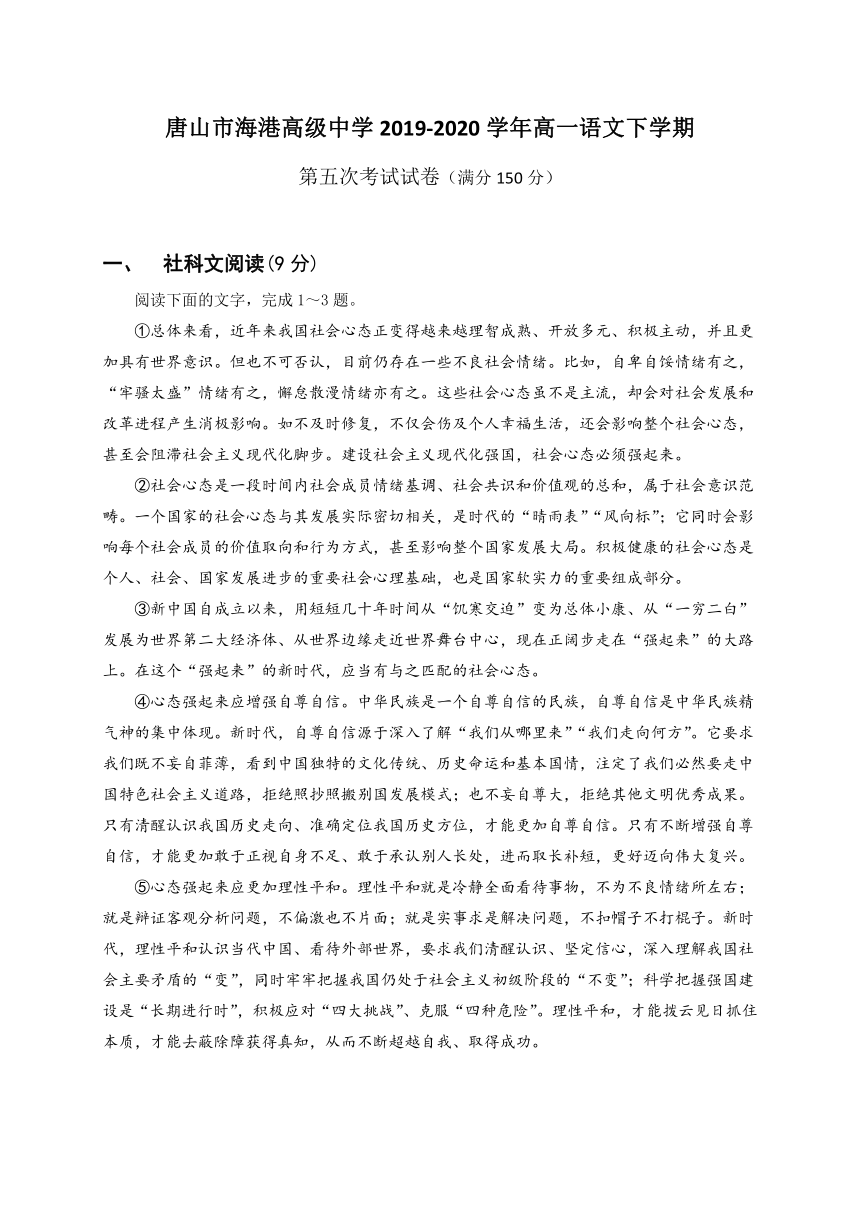 唐山市海港高级中学 2019-2020 学年高一语文下学期

第五次考试试卷（满分 150 分）

一、 社科文阅读(9 分)

阅读下面的文字，完成 1～3 题。

①总体来看，近年来我国社会心态正变得越来越理智成熟、开放多元、积极主动，并且更加具有世界意识。但也不可否认，目前仍存在一些不良社会情绪。比如，自卑自馁情绪有之，“牢骚太盛”情绪有之，懈怠散漫情绪亦有之。这些社会心态虽不是主流，却会对社会发展和改革进程产生消极影响。如不及时修复，不仅会伤及个人幸福生活，还会影响整个社会心态，甚至会阻滞社会主义现代化脚步。建设社会主义现代化强国，社会心态必须强起来。

②社会心态是一段时间内社会成员情绪基调、社会共识和价值观的总和，属于社会意识范畴。一个国家的社会心态与其发展实际密切相关，是时代的“晴雨表”“风向标”；它同时会影响每个社会成员的价值取向和行为方式，甚至影响整个国家发展大局。积极健康的社会心态是个人、社会、国家发展进步的重要社会心理基础，也是国家软实力的重要组成部分。

③新中国自成立以来，用短短几十年时间从“饥寒交迫”变为总体小康、从“一穷二白”发展为世界第二大经济体、从世界边缘走近世界舞台中心，现在正阔步走在“强起来”的大路上。在这个“强起来”的新时代，应当有与之匹配的社会心态。

④心态强起来应增强自尊自信。中华民族是一个自尊自信的民族，自尊自信是中华民族精气神的集中体现。新时代，自尊自信源于深入了解“我们从哪里来”“我们走向何方”。它要求我们既不妄自菲薄，看到中国独特的文化传统、历史命运和基本国情，注定了我们必然要走中国特色社会主义道路，拒绝照抄照搬别国发展模式；也不妄自尊大，拒绝其他文明优秀成果。只有清醒认识我国历史走向、准确定位我国历史方位，才能更加自尊自信。只有不断增强自尊自信，才能更加敢于正视自身不足、敢于承认别人长处，进而取长补短，更好迈向伟大复兴。

⑤心态强起来应更加理性平和。理性平和就是冷静全面看待事物，不为不良情绪所左右；就是辩证客观分析问题，不偏激也不片面；就是实事求是解决问题，不扣帽子不打棍子。新时代，理性平和认识当代中国、看待外部世界，要求我们清醒认识、坚定信心，深入理解我国社会主要矛盾的“变”，同时牢牢把握我国仍处于社会主义初级阶段的“不变”；科学把握强国建设是“长期进行时”，积极应对“四大挑战”、克服“四种危险”。理性平和，才能拨云见日抓住本质，才能去蔽除障获得真知，从而不断超越自我、取得成功。